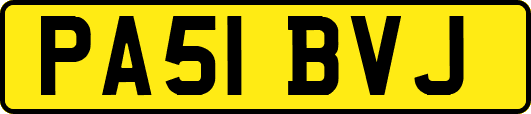 PA51 BVJ